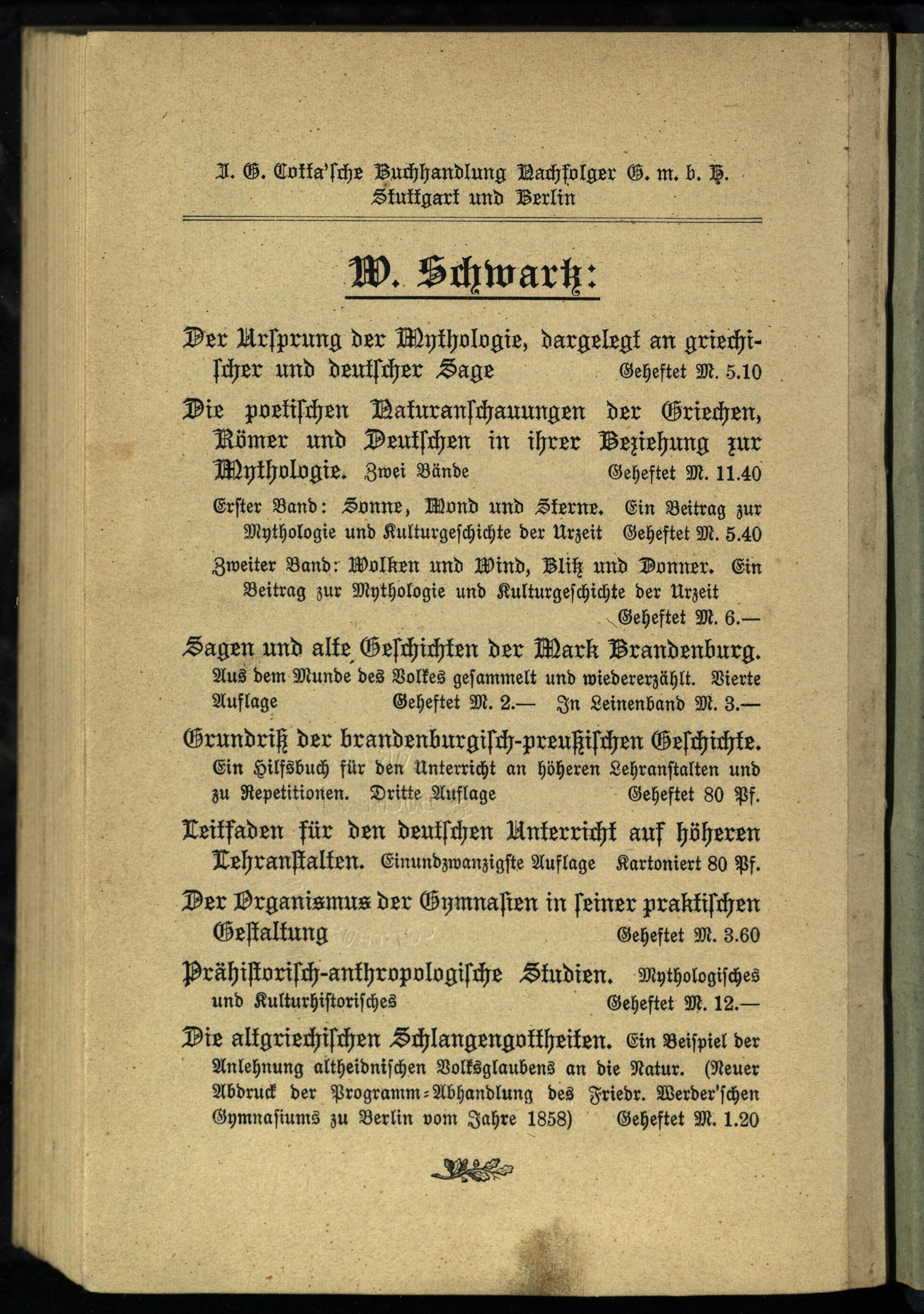 J. G. Cotta'sche Buchhandlung Nachfolger G. m. b. H.
Stuttgart und Berlin

W. Schwartz:

Der Ursprung der Mythologie, dargelegt an griechischer und deutscher Sage Geheftet M. 5.10

Die poetischen Naturanschauungen der Griechen, Römer und Deutschen in ihrer Beziehung zur Mythologie. Zwei Bände Geheftet M. 11.40

Erster Band: Sonne, Mond und Sterne. Ein Beitrag zur Mythologie und Kulturgeschichte der Urzeit Geheftet M. 5.40

Zweiter Band: Wolken und Wind, Blitz und Donner. Ein Beitrag zur Mythologie und Kulturgeschichte der Urzeit Geheftet M. 6.—

Sagen und alte Geschichten der Mark Brandenburg. Aus dem Munde des Volkes gesammelt und wiedererzählt. Vierte Auflage Geheftet M. 2.— In Leinenband M. 3.—

Grundriß der brandenburgisch-preußischen Geschichte. Ein Hilfsbuch für den Unterricht an höheren Lehranstalten und zu Repetitionen. Dritte Auflage Geheftet 80 Pf.

Leitfaden für den deutschen Unterricht auf höheren Lehranstalten. Einundzwanzigste Auflage Kartoniert 80 Pf.

Der Organismus der Gymnasien in seiner praktischen Gestaltung Geheftet M. 3.60

Prähistorisch-anthropologische Studien. Mythologisches und Kulturhistorisches Geheftet M. 12.—

Die altgriechischen Schlangengottheiten. Ein Beispiel der Anlehnung altheidnischen Volksglaubens an die Natur. (Neuer Abdruck der Programm-Abhandlung des Friedr. Werder'schen Gymnasiums zu Berlin vom Jahre 1858) Geheftet M. 1.20